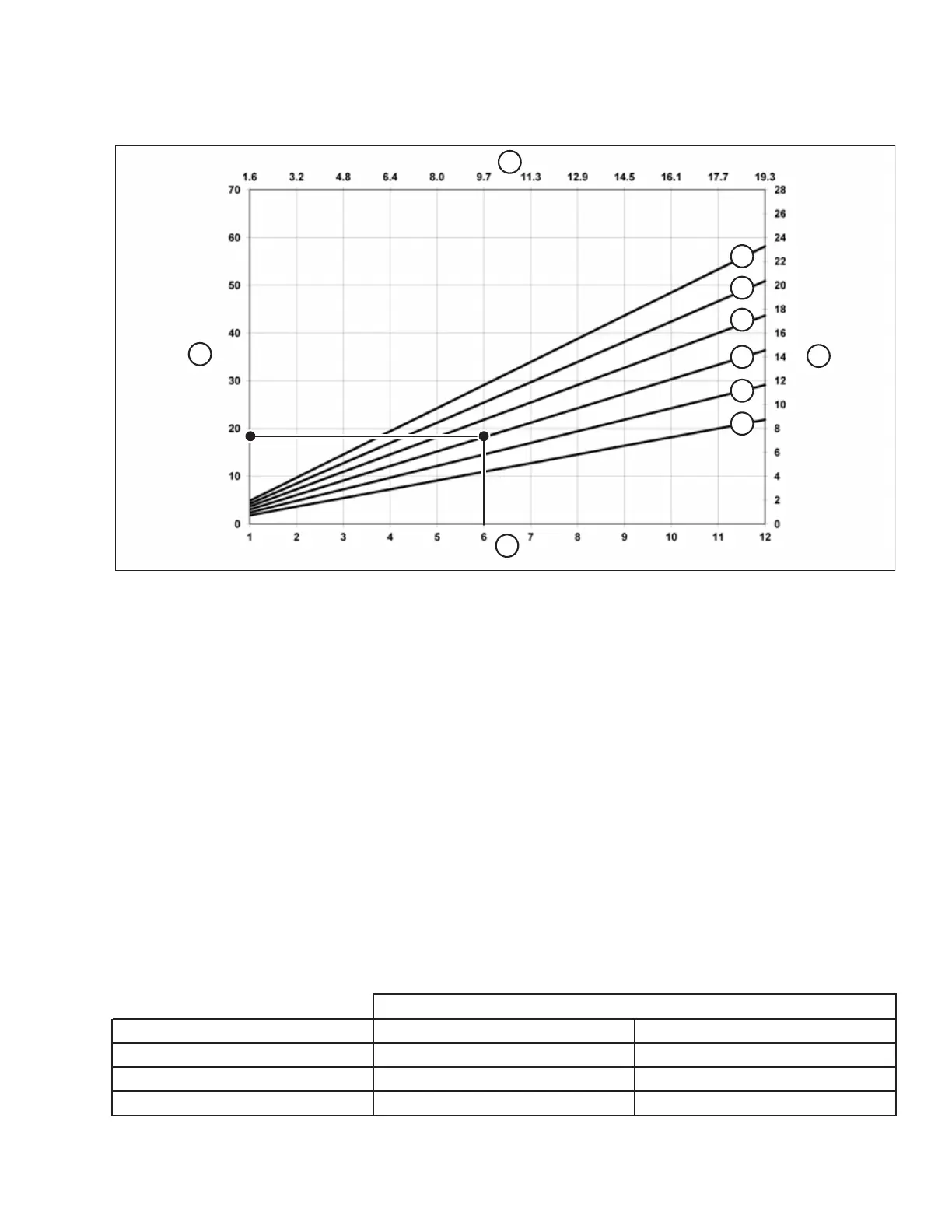 1.6 3.2 4.8 6.4 8.0 9.7 11.3 12.9 14.5 16.1 17.7 19.3

70
60
50
40
30
20
10
0

28
26
24
22
20
18
16
14
12
10
8
6
4
2
0

1 2 3 4 5 6 7 8 9 10 11 12